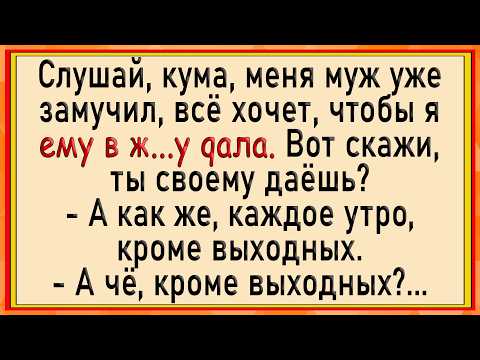 Слушай, кума, меня муж уже замучил, всё хочет, чтобы я ему в ж...у дала. Вот скажи, ты своему даёшь?
- А как же, каждое утро, кроме выходных.
- А чё, кроме выходных?...